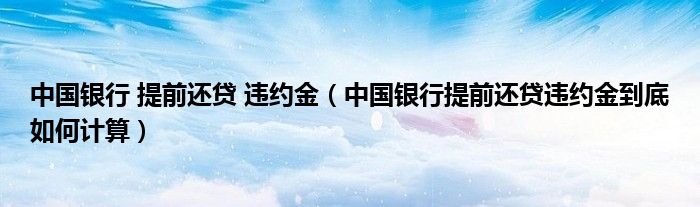 中国银行 提前还贷 违约金（中国银行提前还贷违约金到底如何计算）